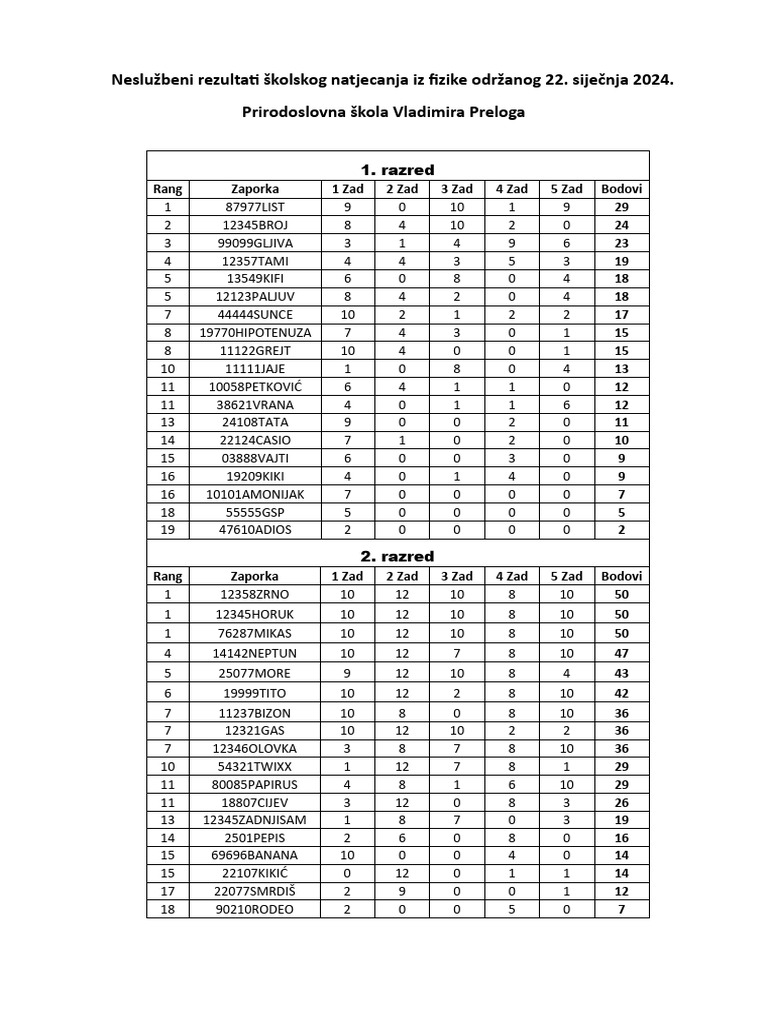 Neslužbeni rezultati školskog natjecanja iz fizike održanog 22. siječnja 2024.

Prirodoslovna škola Vladimira Preloga

1. razred

| Rang | Zaporka | 1 Zad | 2 Zad | 3 Zad | 4 Zad | 5 Zad | Bodovi |
|---|---|---|---|---|---|---|---|
| 1 | 87977LIST | 9 | 0 | 10 | 1 | 9 | 29 |
| 2 | 12345BROJ | 8 | 4 | 10 | 2 | 0 | 24 |
| 3 | 99099GLJIVA | 3 | 1 | 4 | 9 | 6 | 23 |
| 4 | 12357TAMI | 4 | 4 | 3 | 5 | 3 | 19 |
| 5 | 13549KIFI | 6 | 0 | 8 | 0 | 4 | 18 |
| 5 | 12123PALJUV | 8 | 4 | 2 | 0 | 4 | 18 |
| 7 | 44444SUNCE | 10 | 2 | 1 | 2 | 2 | 17 |
| 8 | 19770HIPOTENUZA | 7 | 4 | 3 | 0 | 1 | 15 |
| 8 | 11122GREJT | 10 | 4 | 0 | 0 | 1 | 15 |
| 10 | 11111JAJE | 1 | 0 | 8 | 0 | 4 | 13 |
| 11 | 10058PETKOVIĆ | 6 | 4 | 1 | 1 | 0 | 12 |
| 11 | 38621VRANA | 4 | 0 | 1 | 1 | 6 | 12 |
| 13 | 24108TATA | 9 | 0 | 0 | 2 | 0 | 11 |
| 14 | 22124CASIO | 7 | 1 | 0 | 2 | 0 | 10 |
| 15 | 03888VAJTI | 6 | 0 | 0 | 3 | 0 | 9 |
| 16 | 19209KIKI | 4 | 0 | 1 | 4 | 0 | 9 |
| 16 | 10101AMONIJAK | 7 | 0 | 0 | 0 | 0 | 7 |
| 18 | 55555GSP | 5 | 0 | 0 | 0 | 0 | 5 |
| 19 | 47610ADIOS | 2 | 0 | 0 | 0 | 0 | 2 |

2. razred

| Rang | Zaporka | 1 Zad | 2 Zad | 3 Zad | 4 Zad | 5 Zad | Bodovi |
|---|---|---|---|---|---|---|---|
| 1 | 12358ZRNO | 10 | 12 | 10 | 8 | 10 | 50 |
| 1 | 12345HORUK | 10 | 12 | 10 | 8 | 10 | 50 |
| 1 | 76287MIKAS | 10 | 12 | 10 | 8 | 10 | 50 |
| 4 | 14142NEPTUN | 10 | 12 | 7 | 8 | 10 | 47 |
| 5 | 25077MORE | 9 | 12 | 10 | 8 | 4 | 43 |
| 6 | 19999TITO | 10 | 12 | 2 | 8 | 10 | 42 |
| 7 | 11237BIZON | 10 | 8 | 0 | 8 | 10 | 36 |
| 7 | 12321GAS | 10 | 12 | 10 | 2 | 2 | 36 |
| 7 | 12346OLOVKA | 3 | 8 | 7 | 8 | 10 | 36 |
| 10 | 54321TWIXX | 1 | 12 | 7 | 8 | 1 | 29 |
| 11 | 80085PAPIRUS | 4 | 8 | 1 | 6 | 10 | 29 |
| 11 | 18807CIJEV | 3 | 12 | 0 | 8 | 3 | 26 |
| 13 | 12345ZADNJISAM | 1 | 8 | 7 | 0 | 3 | 19 |
| 14 | 2501PEPIS | 2 | 6 | 0 | 8 | 0 | 16 |
| 15 | 69696BANANA | 10 | 0 | 0 | 4 | 0 | 14 |
| 15 | 22107KIKIĆ | 0 | 12 | 0 | 1 | 1 | 14 |
| 17 | 22077SMRDIŠ | 2 | 9 | 0 | 0 | 1 | 12 |
| 18 | 90210RODEO | 2 | 0 | 0 | 5 | 0 | 7 |